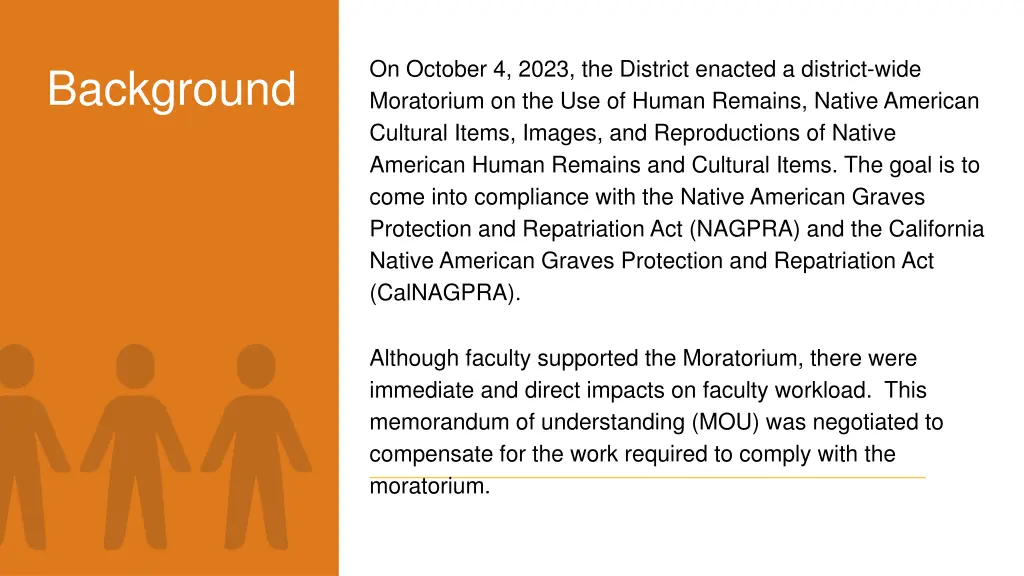 Background

On October 4, 2023, the District enacted a district-wide Moratorium on the Use of Human Remains, Native American Cultural Items, Images, and Reproductions of Native American Human Remains and Cultural Items. The goal is to come into compliance with the Native American Graves Protection and Repatriation Act (NAGPRA) and the California Native American Graves Protection and Repatriation Act (CalNAGPRA).

Although faculty supported the Moratorium, there were immediate and direct impacts on faculty workload. This memorandum of understanding (MOU) was negotiated to compensate for the work required to comply with the moratorium.